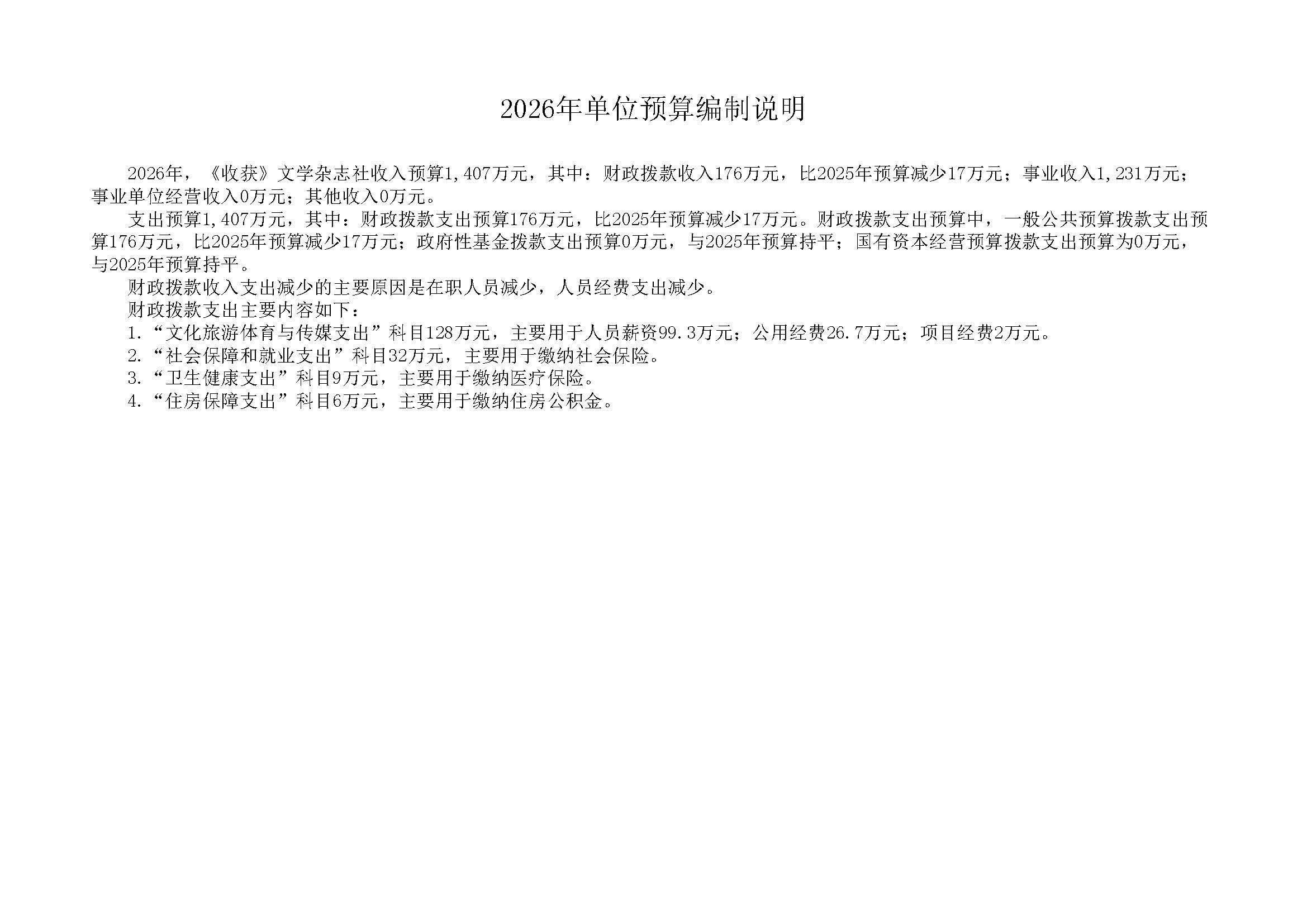 2026年单位预算编制说明

2026年，《收获》文学杂志社收入预算1,407万元，其中：财政拨款收入176万元，比2025年预算减少17万元；事业收入1,231万元；事业单位经营收入0万元；其他收入0万元。

支出预算1,407万元，其中：财政拨款支出预算176万元，比2025年预算减少17万元。财政拨款支出预算中，一般公共预算拨款支出预算176万元，比2025年预算减少17万元；政府性基金拨款支出预算0万元，与2025年预算持平；国有资本经营预算拨款支出预算为0万元，与2025年预算持平。

财政拨款收入支出减少的主要原因是在职人员减少，人员经费支出减少。

财政拨款支出主要内容如下：

1.“文化旅游体育与传媒支出”科目128万元，主要用于人员薪资99.3万元；公用经费26.7万元；项目经费2万元。

2.“社会保障和就业支出”科目32万元，主要用于缴纳社会保险。

3.“卫生健康支出”科目9万元，主要用于缴纳医疗保险。

4.“住房保障支出”科目6万元，主要用于缴纳住房公积金。